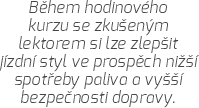 Během hodinového kurzu se zkušeným lektorem si lze zlepšit jízdní styl ve prospěch nižší spotřeby paliva a vyšší bezpečnosti dopravy.